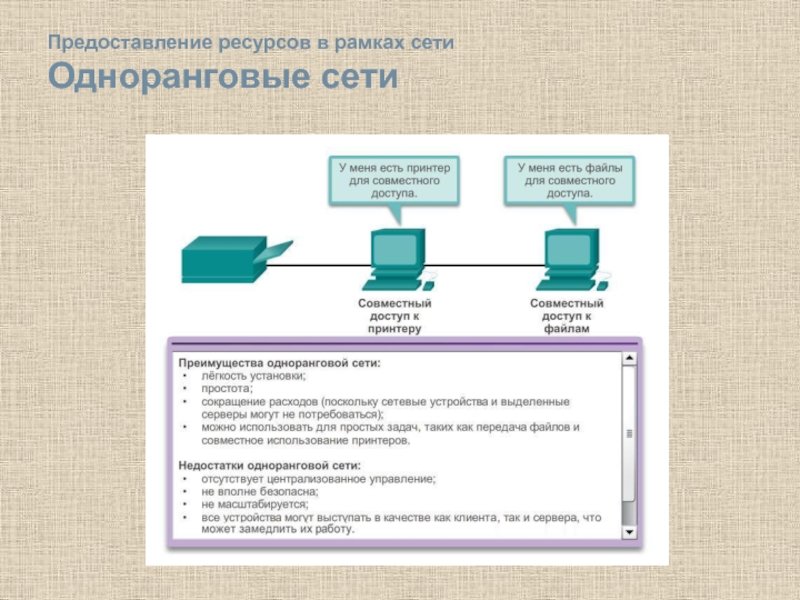 Предоставление ресурсов в рамках сети
Одноранговые сети

У меня есть принтер для совместного доступа.

У меня есть файлы для совместного доступа.

Совместный доступ к принтеру

Совместный доступ к файлам

Преимущества одноранговой сети:
• лёгкость установки;
• простота;
• сокращение расходов (поскольку сетевые устройства и выделенные серверы могут не потребоваться);
• можно использовать для простых задач, таких как передача файлов и совместное использование принтеров.

Недостатки одноранговой сети:
• отсутствует централизованное управление;
• не вполне безопасна;
• не масштабируется;
• все устройства могут выступать в качестве как клиента, так и сервера, что может замедлить их работу.